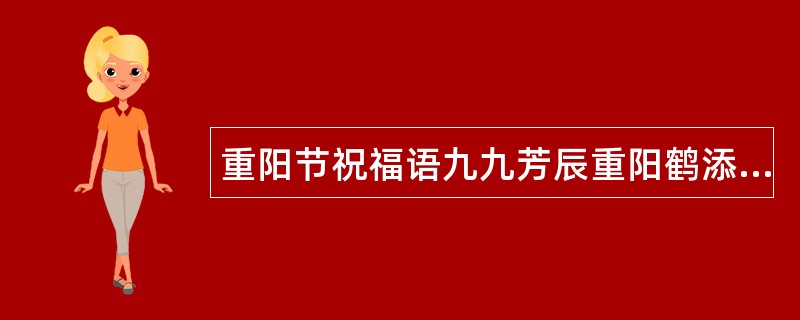 重阳节祝福语九九芳辰重阳鹤添...